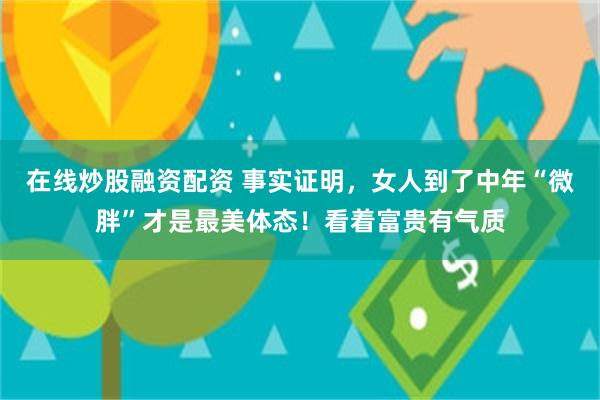 在线炒股融资配资 事实证明，女人到了中年“微胖”才是最美体态！看着富贵有气质

$